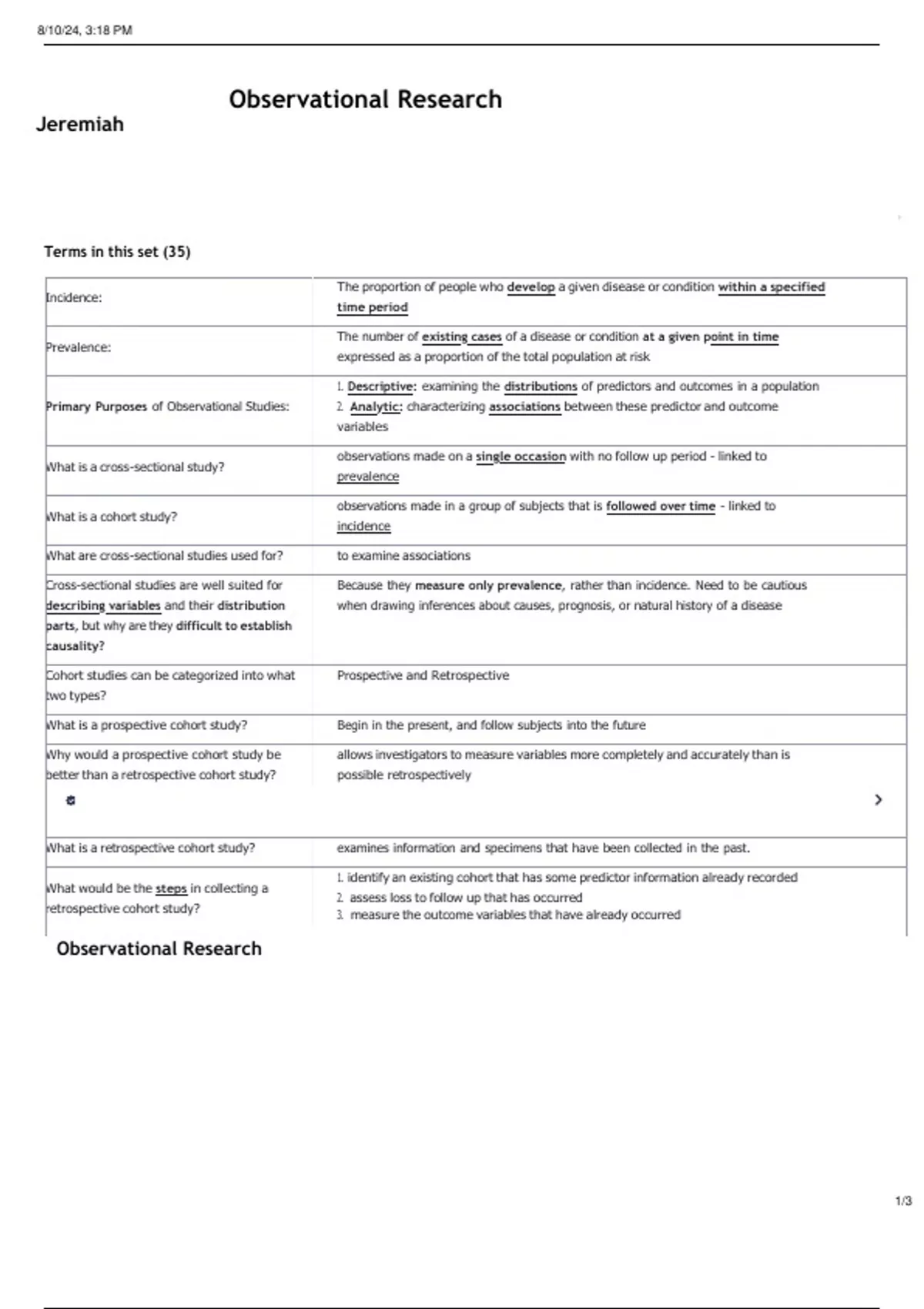 8/10/24, 3:18 PM

Observational Research

Jeremiah

Terms in this set (35)

| | |
|---|---|
| Incidence: | The proportion of people who develop a given disease or condition within a specified time period |
| Prevalence: | The number of existing cases of a disease or condition at a given point in time expressed as a proportion of the total population at risk |
| Primary Purposes of Observational Studies: | 1. Descriptive: examining the distributions of predictors and outcomes in a population 2. Analytic: characterizing associations between these predictor and outcome variables |
| What is a cross-sectional study? | observations made on a single occasion with no follow up period - linked to prevalence |
| What is a cohort study? | observations made in a group of subjects that is followed over time - linked to incidence |
| What are cross-sectional studies used for? | to examine associations |
| Cross-sectional studies are well suited for describing variables and their distribution parts, but why are they difficult to establish causality? | Because they measure only prevalence, rather than incidence. Need to be cautious when drawing inferences about causes, prognosis, or natural history of a disease |
| Cohort studies can be categorized into what two types? | Prospective and Retrospective |
| What is a prospective cohort study? | Begin in the present, and follow subjects into the future |
| Why would a prospective cohort study be better than a retrospective cohort study? | allows investigators to measure variables more completely and accurately than is possible retrospectively |
| What is a retrospective cohort study? | examines information and specimens that have been collected in the past. |
| What would be the steps in collecting a retrospective cohort study? | 1. identify an existing cohort that has some predictor information already recorded 2. assess loss to follow up that has occurred 3. measure the outcome variables that have already occurred |

Observational Research

1/3